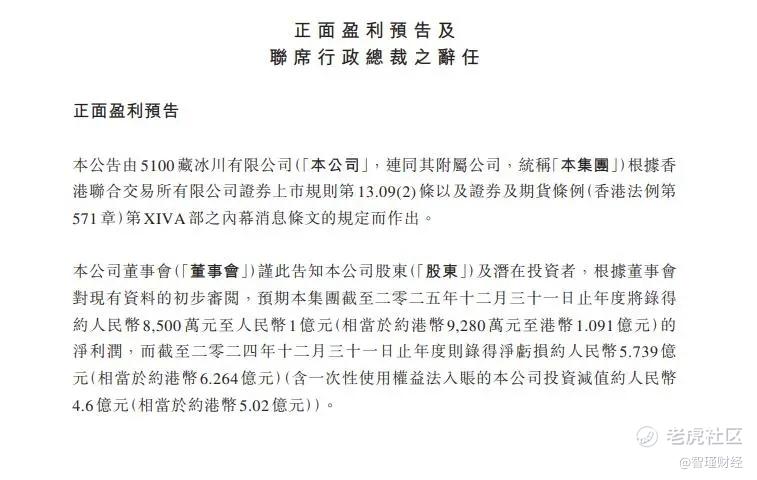 正面盈利預告及
聯席行政總裁之辭任

正面盈利預告

本公告由5100藏冰川有限公司(「本公司」，連同其附屬公司，統稱「本集團」)根據香港聯合交易所有限公司證券上市規則第13.09(2)條以及證券及期貨條例(香港法例第571章)第XIVA部之內幕消息條文的規定而作出。

本公司董事會(「董事會」)謹此告知本公司股東(「股東」)及潛在投資者，根據董事會對現有資料的初步審閱，預期本集團截至二零二五年十二月三十一日止年度將錄得約人民幣8,500萬元至人民幣1億元(相當於約港幣9,280萬元至港幣1.091億元)的淨利潤，而截至二零二四年十二月三十一日止年度則錄得淨虧損約人民幣5.739億元(相當於約港幣6.264億元)(含一次性使用權益法入賬的本公司投資減值約人民幣4.6億元(相當於約港幣5.02億元))。

老虎社区
@智通财经